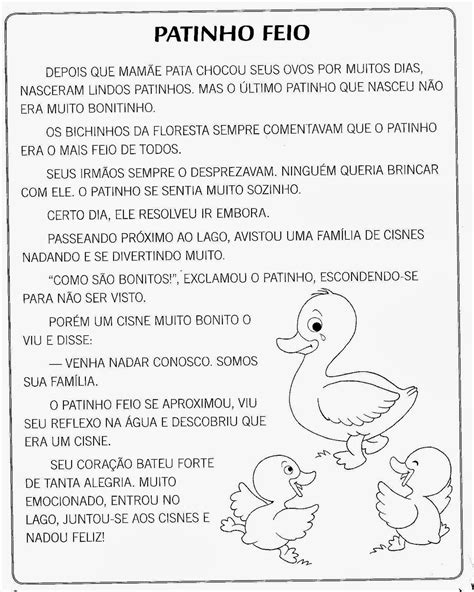 PATINHO FEIO

DEPOIS QUE MAMÃE PATA CHOCOU SEUS OVOS POR MUITOS DIAS, NASCERAM LINDOS PATINHOS. MAS O ÚLTIMO PATINHO QUE NASCEU NÃO ERA MUITO BONITINHO.

OS BICHINHOS DA FLORESTA SEMPRE COMENTAVAM QUE O PATINHO ERA O MAIS FEIO DE TODOS.

SEUS IRMÃOS SEMPRE O DESPREZAVAM. NINGUÉM QUERIA BRINCAR COM ELE. O PATINHO SE SENTIA MUITO SOZINHO.

CERTO DIA, ELE RESOLVEU IR EMBORA.

PASSEANDO PRÓXIMO AO LAGO, AVISTOU UMA FAMÍLIA DE CISNES NADANDO E SE DIVERTINDO MUITO.

"COMO SÃO BONITOS!", EXCLAMOU O PATINHO, ESCONDENDO-SE PARA NÃO SER VISTO.

PORÉM UM CISNE MUITO BONITO O VIU E DISSE:

— VENHA NADAR CONOSCO. SOMOS SUA FAMÍLIA.

O PATINHO FEIO SE APROXIMOU, VIU SEU REFLEXO NA ÁGUA E DESCOBRIU QUE ERA UM CISNE.

SEU CORAÇÃO BATEU FORTE DE TANTA ALEGRIA. MUITO EMOCIONADO, ENTROU NO LAGO, JUNTOU-SE AOS CISNES E NADOU FELIZ!